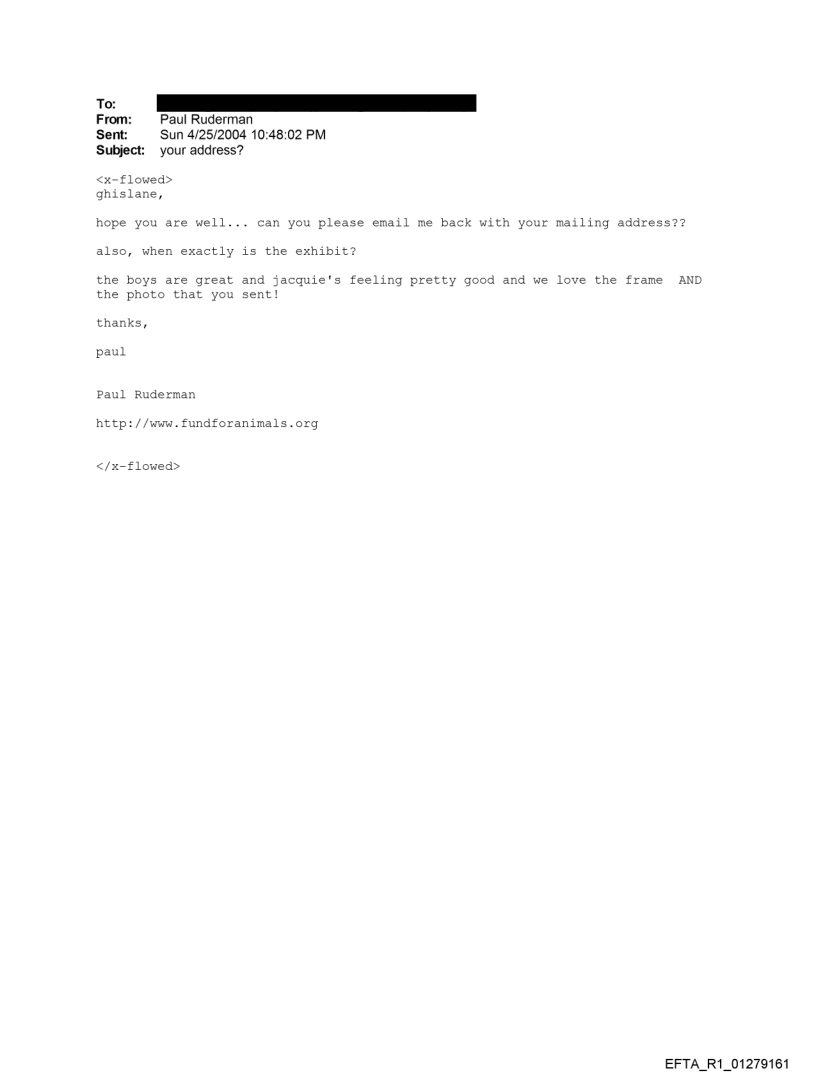 To:
From: Paul Ruderman
Sent: Sun 4/25/2004 10:48:02 PM
Subject: your address?

<x-flowed>
ghislane,

hope you are well... can you please email me back with your mailing address??

also, when exactly is the exhibit?

the boys are great and jacquie's feeling pretty good and we love the frame AND the photo that you sent!

thanks,

paul

Paul Ruderman

http://www.fundforanimals.org

</x-flowed>

EFTA_R1_01279161